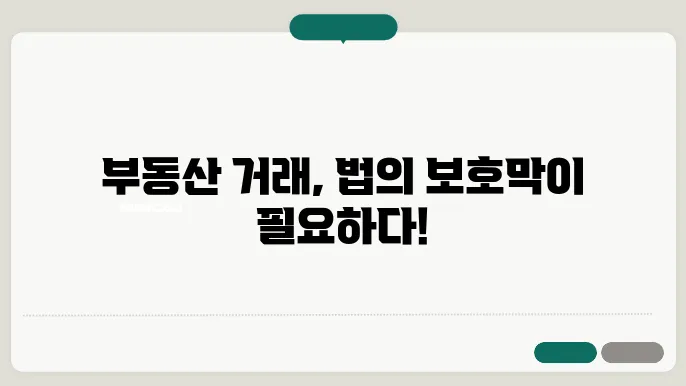 부동산 거래, 법의 보호막이 필요하다!